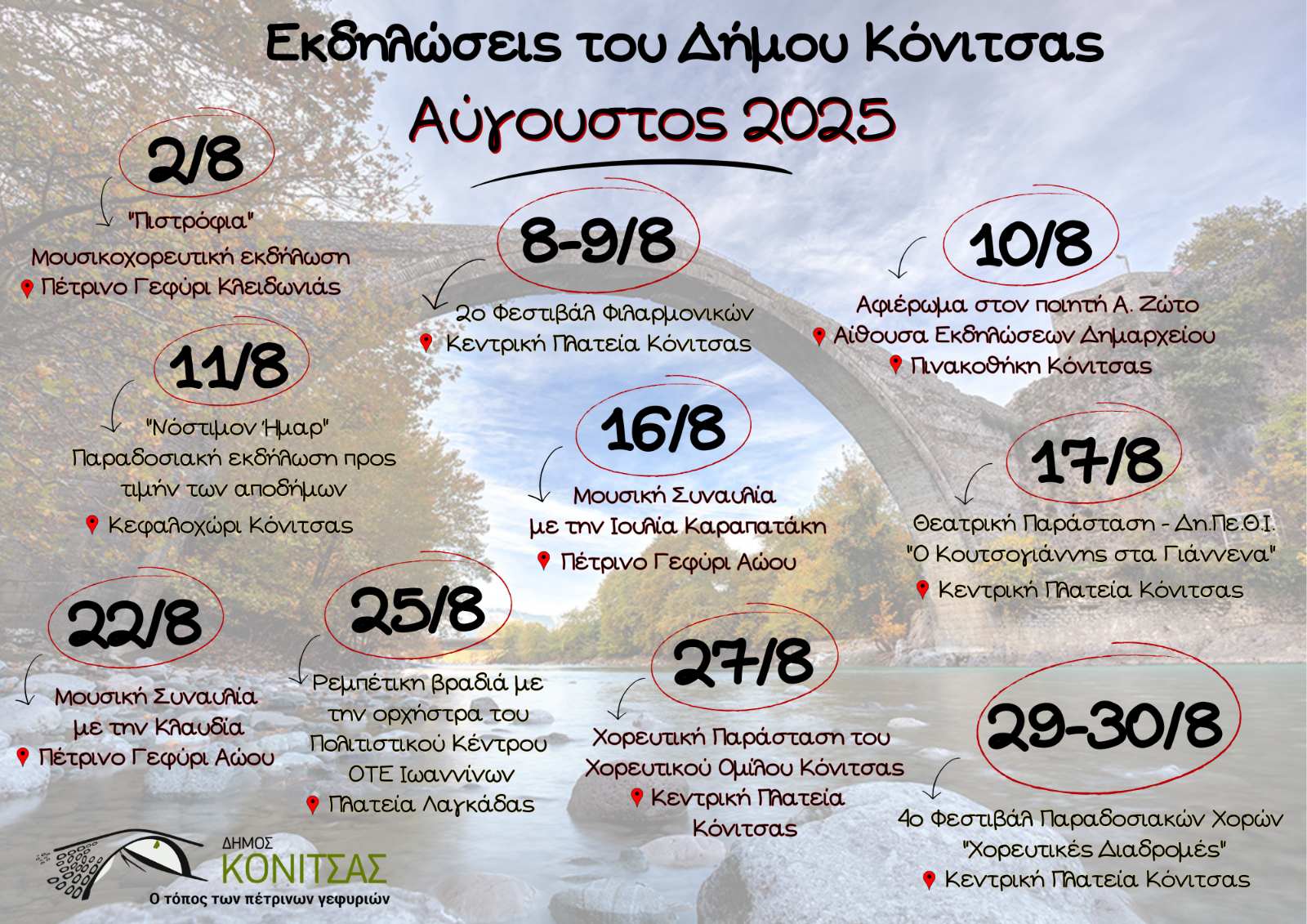 Εκδηλώσεις του Δήμου Κόνιτσας

Αύγουστος 2025

2/8

"Πιστρόφια"
Μουσικοχορευτική εκδήλωση
Πέτρινο Γεφύρι Κλειδωνιάς

8-9/8

2ο Φεστιβάλ Φιλαρμονικών
Κεντρική Πλατεία Κόνιτσας

10/8

Αφιέρωμα στον ποιητή Α. Ζώτο
Αίθουσα Εκδηλώσεων Δημαρχείου
Πινακοθήκη Κόνιτσας

11/8

"Νόστιμον Ήμαρ"
Παραδοσιακή εκδήλωση προς τιμήν των αποδήμων
Κεφαλοχώρι Κόνιτσας

16/8

Μουσική Συναυλία
με την Ιουλία Καραπατάκη
Πέτρινο Γεφύρι Αώου

17/8

Θεατρική Παράσταση - Δη.Πε.Θ.Ι.
"Ο Κουτσογιάννης στα Γιάννενα"
Κεντρική Πλατεία Κόνιτσας

22/8

Μουσική Συναυλία
με την Κλαυδία
Πέτρινο Γεφύρι Αώου

25/8

Ρεμπέτικη βραδιά με
την ορχήστρα του
Πολιτιστικού Κέντρου
ΟΤΕ Ιωαννίνων
Πλατεία Λαγκάδας

27/8

Χορευτική Παράσταση του
Χορευτικού Ομίλου Κόνιτσας
Κεντρική Πλατεία
Κόνιτσας

29-30/8

4ο Φεστιβάλ Παραδοσιακών Χορών
"Χορευτικές Διαδρομές"
Κεντρική Πλατεία Κόνιτσας

ΔΗΜΟΣ
ΚΟΝΙΤΣΑΣ
Ο τόπος των πέτρινων γεφυριών